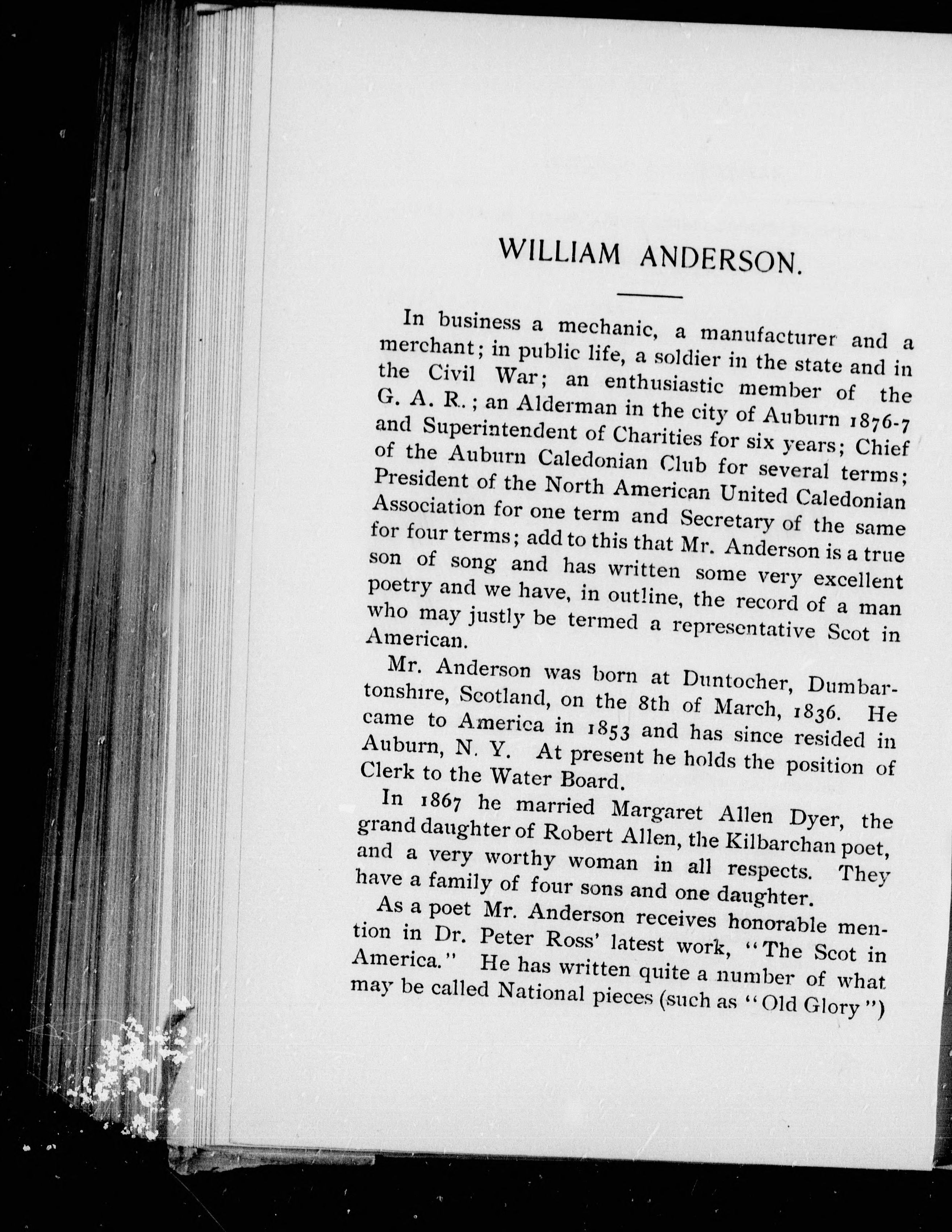 WILLIAM ANDERSON.

In business a mechanic, a manufacturer and a merchant; in public life, a soldier in the state and in the Civil War; an enthusiastic member of the G. A. R.; an Alderman in the city of Auburn 1876-7 and Superintendent of Charities for six years; Chief of the Auburn Caledonian Club for several terms; President of the North American United Caledonian Association for one term and Secretary of the same for four terms; add to this that Mr. Anderson is a true son of song and has written some very excellent poetry and we have, in outline, the record of a man who may justly be termed a representative Scot in American.

Mr. Anderson was born at Duntocher, Dumbartonshire, Scotland, on the 8th of March, 1836. He came to America in 1853 and has since resided in Auburn, N. Y. At present he holds the position of Clerk to the Water Board.

In 1867 he married Margaret Allen Dyer, the grand daughter of Robert Allen, the Kilbarchan poet, and a very worthy woman in all respects. They have a family of four sons and one daughter.

As a poet Mr. Anderson receives honorable mention in Dr. Peter Ross' latest work, "The Scot in America." He has written quite a number of what may be called National pieces (such as "Old Glory")